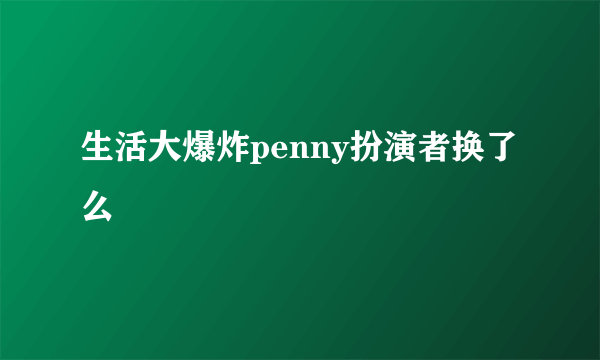 生活大爆炸penny扮演者换了么